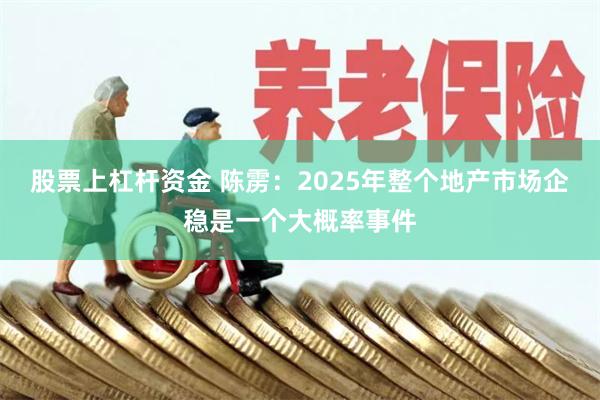 养老保险

股票上杠杆资金 陈雳：2025年整个地产市场企稳是一个大概率事件